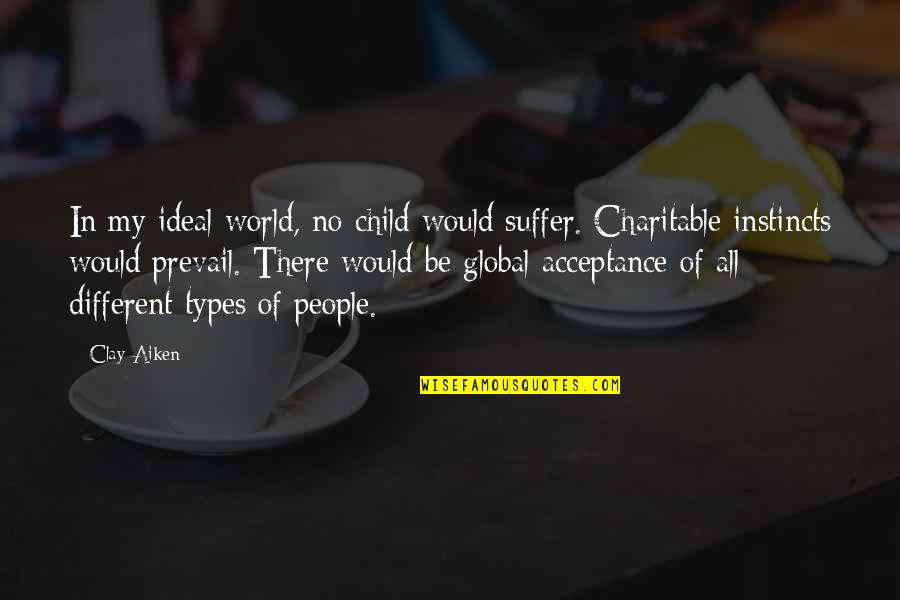 In my ideal world, no child would suffer. Charitable instincts would prevail. There would be global acceptance of all different types of people.

Clay Aiken

WISEFAMOUSQUOTES.COM